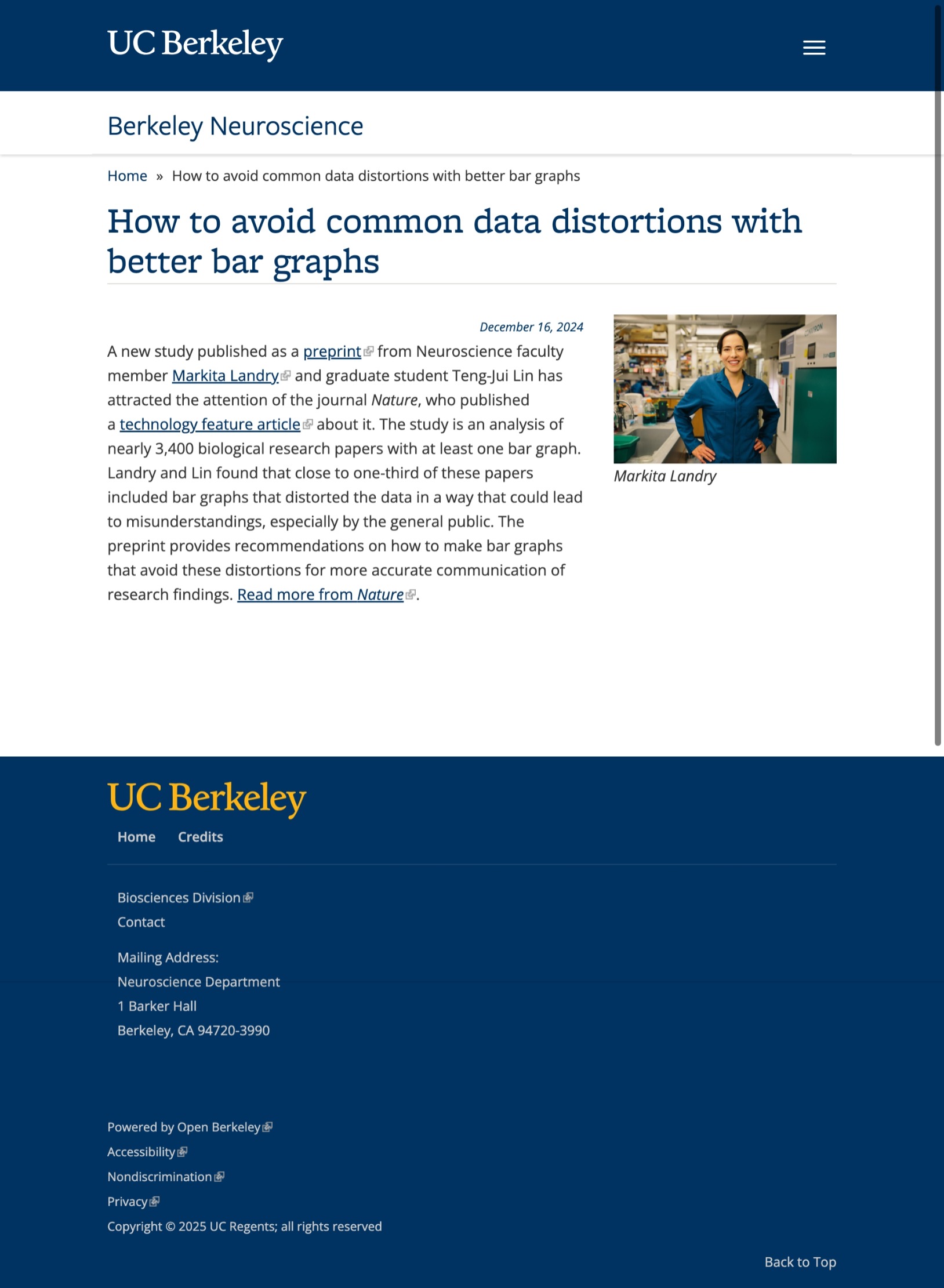 UC Berkeley

Berkeley Neuroscience

Home » How to avoid common data distortions with better bar graphs

How to avoid common data distortions with better bar graphs

December 16, 2024

A new study published as a preprint from Neuroscience faculty member Markita Landry and graduate student Teng-Jui Lin has attracted the attention of the journal Nature, who published a technology feature article about it. The study is an analysis of nearly 3,400 biological research papers with at least one bar graph. Landry and Lin found that close to one-third of these papers included bar graphs that distorted the data in a way that could lead to misunderstandings, especially by the general public. The preprint provides recommendations on how to make bar graphs that avoid these distortions for more accurate communication of research findings. Read more from Nature.

Markita Landry

UC Berkeley

Home Credits

Biosciences Division
Contact

Mailing Address:
Neuroscience Department
1 Barker Hall
Berkeley, CA 94720-3990

Powered by Open Berkeley
Accessibility
Nondiscrimination
Privacy
Copyright © 2025 UC Regents; all rights reserved

Back to Top